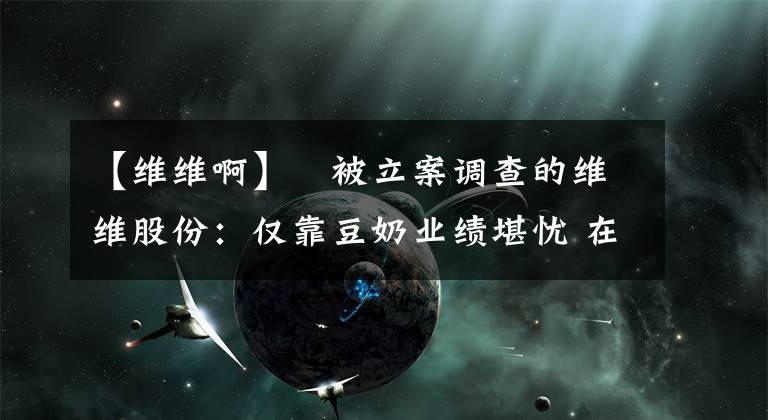 【维维啊】 被立案调查的维维股份：仅靠豆奶业绩堪忧 在